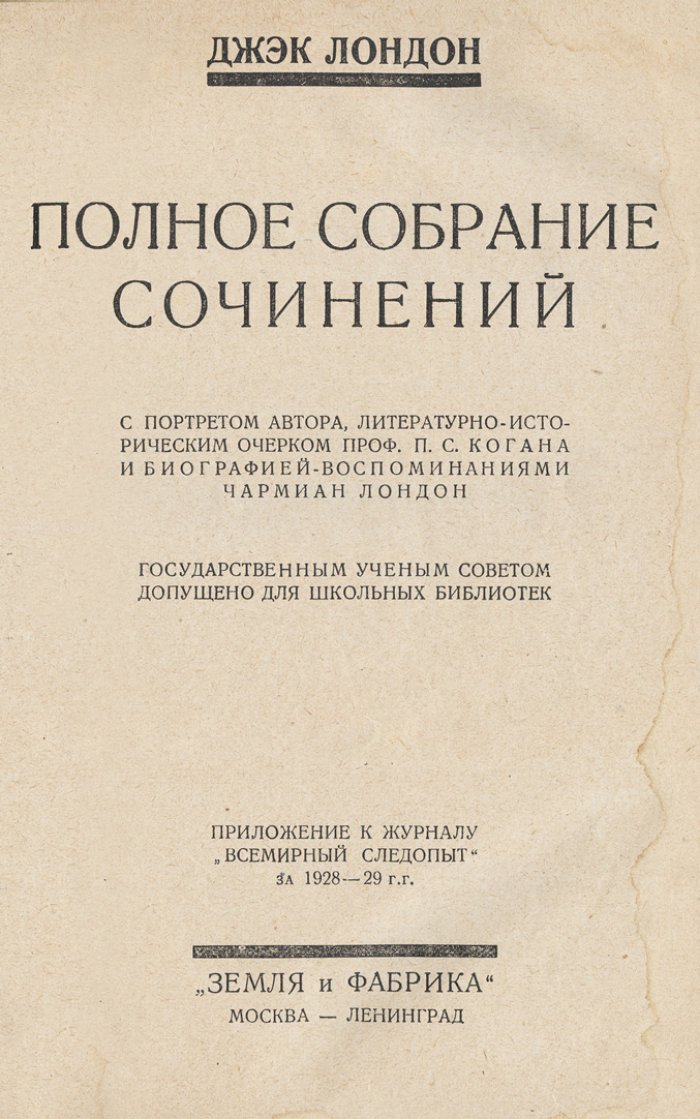 ДЖЭК ЛОНДОН

ПОЛНОЕ СОБРАНИЕ СОЧИНЕНИЙ

С ПОРТРЕТОМ АВТОРА, ЛИТЕРАТУРНО-ИСТОРИЧЕСКИМ ОЧЕРКОМ ПРОФ. П. С. КОГАНА И БИОГРАФИЕЙ-ВОСПОМИНАНИЯМИ ЧАРМИАН ЛОНДОН

ГОСУДАРСТВЕННЫМ УЧЕНЫМ СОВЕТОМ ДОПУЩЕНО ДЛЯ ШКОЛЬНЫХ БИБЛИОТЕК

ПРИЛОЖЕНИЕ К ЖУРНАЛУ „ВСЕМИРНЫЙ СЛЕДОПЫТ“ ЗА 1928—29 г.г.

„ЗЕМЛЯ и ФАБРИКА“
МОСКВА — ЛЕНИНГРАД